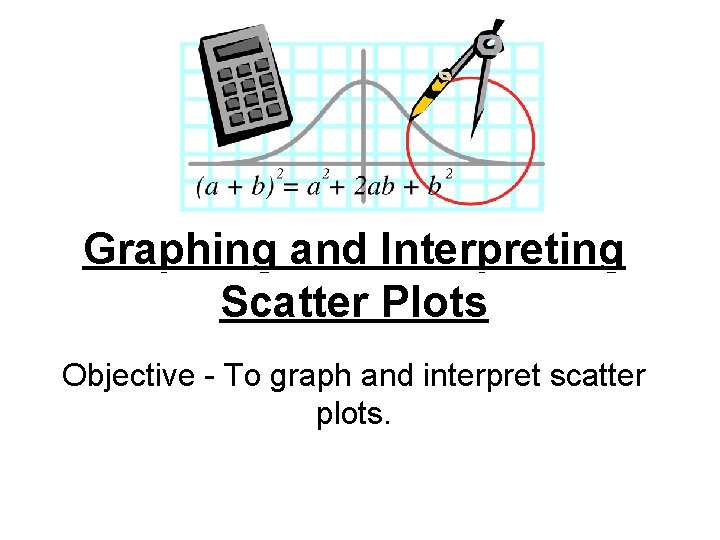 $(a + b)^2 = a^2 + 2ab + b^2$

Graphing and Interpreting Scatter Plots

Objective - To graph and interpret scatter plots.